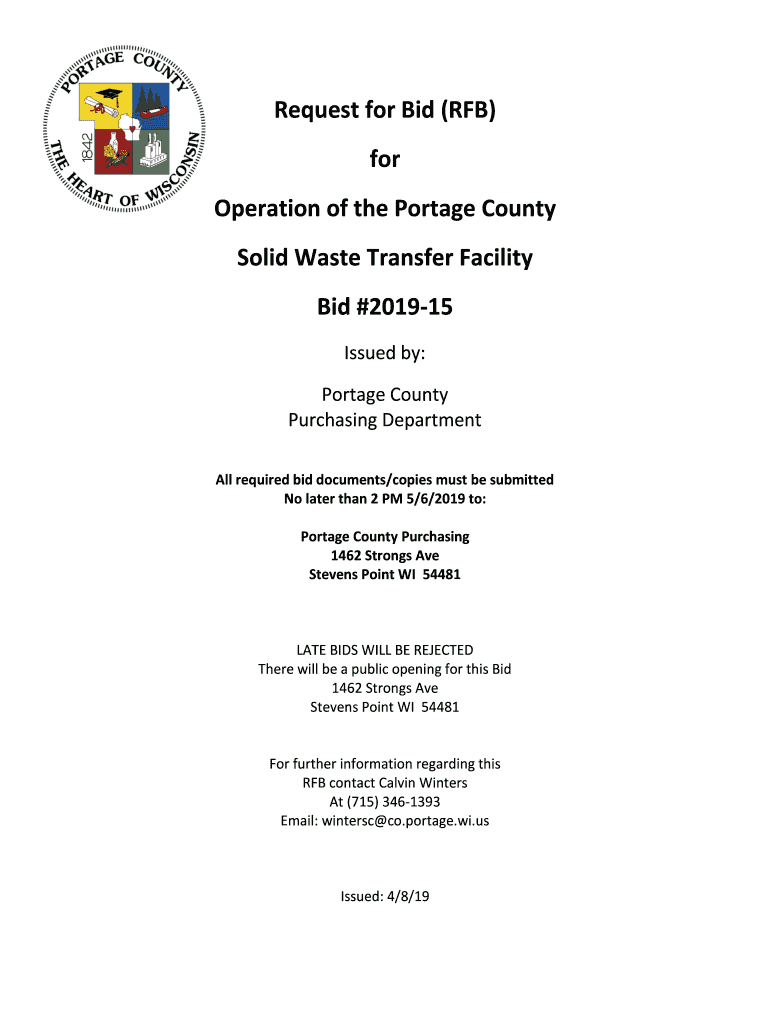 PORTAGE COUNTY
1842
THE HEART OF WISCONSIN

Request for Bid (RFB)

for

Operation of the Portage County

Solid Waste Transfer Facility

Bid #2019-15

Issued by:

Portage County
Purchasing Department

All required bid documents/copies must be submitted
No later than 2 PM 5/6/2019 to:

Portage County Purchasing
1462 Strongs Ave
Stevens Point WI 54481

LATE BIDS WILL BE REJECTED
There will be a public opening for this Bid
1462 Strongs Ave
Stevens Point WI 54481

For further information regarding this
RFB contact Calvin Winters
At (715) 346-1393
Email: wintersc@co.portage.wi.us

Issued: 4/8/19